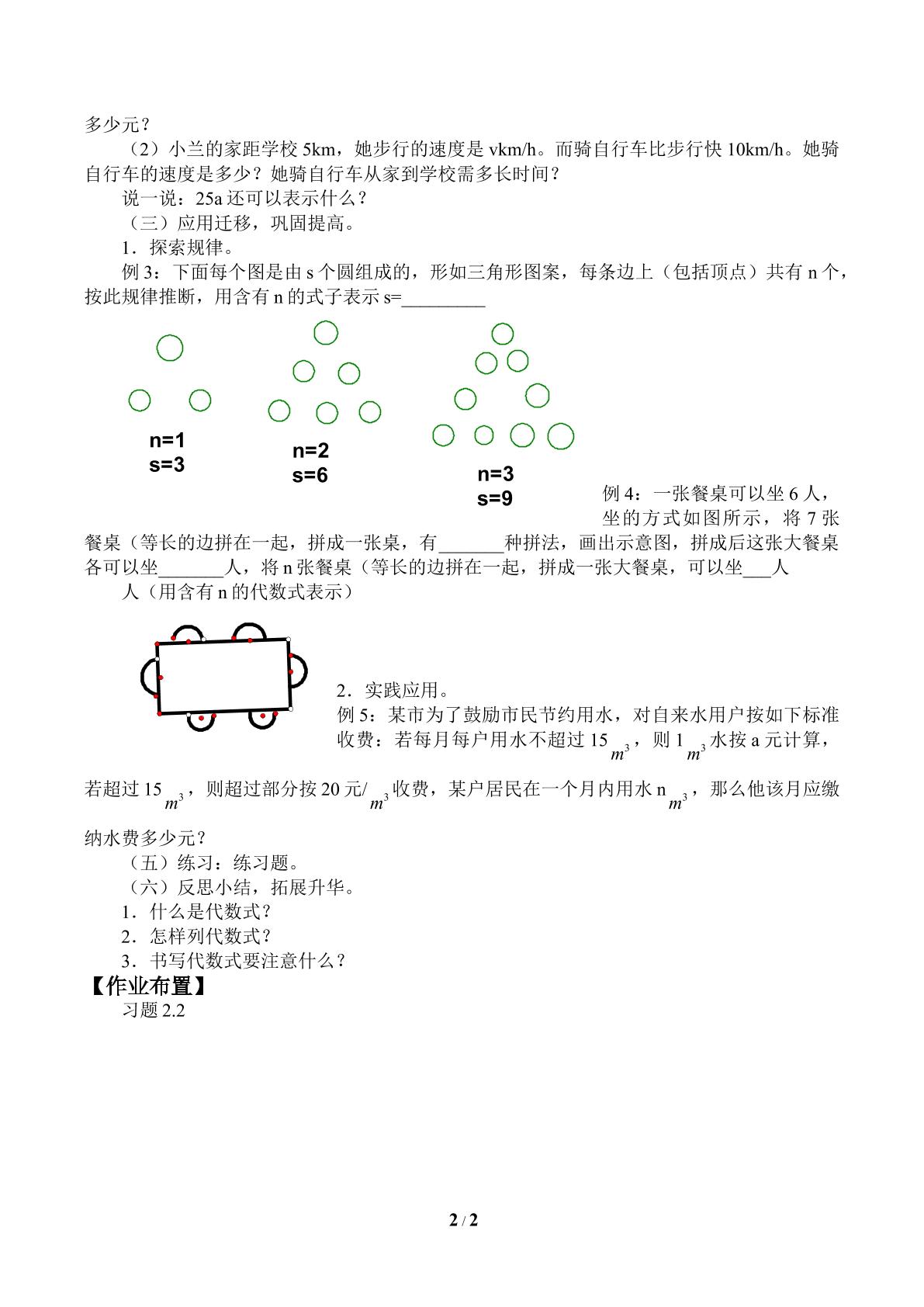 多少元？

（2）小兰的家距学校5km，她步行的速度是vkm/h。而骑自行车比步行快10km/h。她骑自行车的速度是多少？她骑自行车从家到学校需多长时间？

说一说：25a还可以表示什么？

（三）应用迁移，巩固提高。

1．探索规律。

例3：下面每个图是由s个圆组成的，形如三角形图案，每条边上（包括顶点）共有n个，按此规律推断，用含有n的式子表示s=____

n=1
s=3

n=2
s=6

n=3
s=9

例4：一张餐桌可以坐6人，坐的方式如图所示，将7张餐桌（等长的边拼在一起，拼成一张桌，有____种拼法，画出示意图，拼成后这张大餐桌各可以坐____人，将n张餐桌（等长的边拼在一起，拼成一张大餐桌，可以坐____人

人（用含有n的代数式表示）

2．实践应用。

例5：某市为了鼓励市民节约用水，对自来水用户按如下标准收费：若每月每户用水不超过15$m^3$，则1$m^3$水按a元计算，若超过15$m^3$，则超过部分按20元/$m^3$收费，某户居民在一个月内用水n$m^3$，那么他该月应缴纳水费多少元？

（五）练习：练习题。

（六）反思小结，拓展升华。

1．什么是代数式？

2．怎样列代数式？

3．书写代数式要注意什么？

【作业布置】

习题2.2

2 / 2